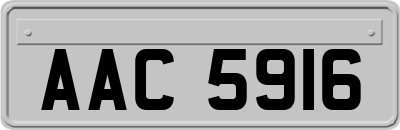 AAC 5916